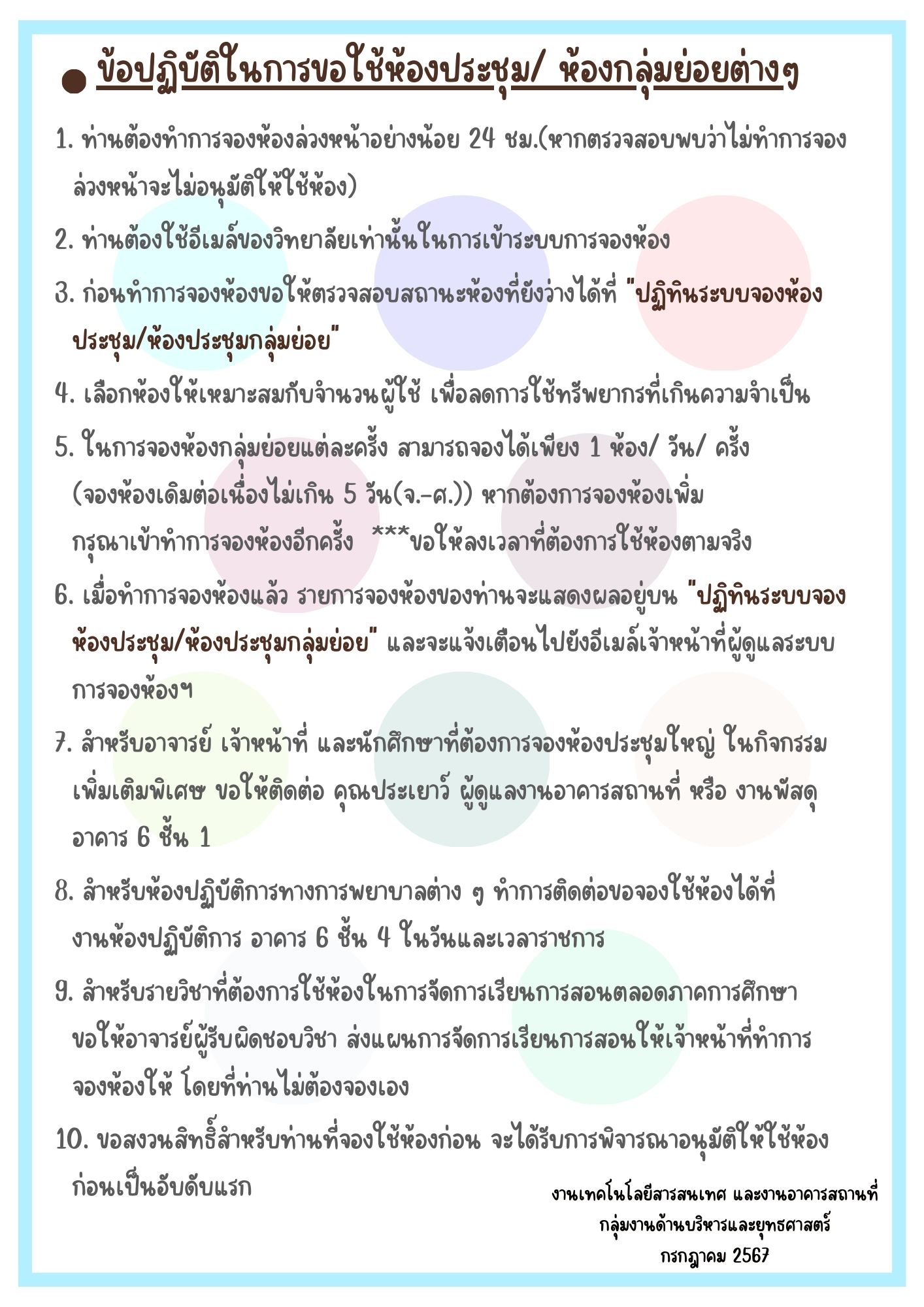 ข้อปฏิบัติในการขอใช้ห้องประชุม/ ห้องกลุ่มย่อยต่างๆ

1. ท่านต้องทำการจองห้องล่วงหน้าอย่างน้อย 24 ชม.(หากตรวจสอบพบว่าไม่ทำการจองล่วงหน้าจะไม่อนุมัติให้ใช้ห้อง)

2. ท่านต้องใช้อีเมล์ของวิทยาลัยเท่านั้นในการเข้าระบบการจองห้อง

3. ก่อนทำการจองห้องขอให้ตรวจสอบสถานะห้องที่ยังว่างได้ที่ "ปฏิทินระบบจองห้องประชุม/ห้องประชุมกลุ่มย่อย"

4. เลือกห้องให้เหมาะสมกับจำนวนผู้ใช้ เพื่อลดการใช้ทรัพยากรที่เกินความจำเป็น

5. ในการจองห้องกลุ่มย่อยแต่ละครั้ง สามารถจองได้เพียง 1 ห้อง/ วัน/ ครั้ง (จองห้องเดิมต่อเนื่องไม่เกิน 5 วัน(จ.-ศ.)) หากต้องการจองห้องเพิ่ม กรุณาเข้าทำการจองห้องอีกครั้ง ***ขอให้ลงเวลาที่ต้องการใช้ห้องตามจริง

6. เมื่อทำการจองห้องแล้ว รายการจองห้องของท่านจะแสดงผลอยู่บน "ปฏิทินระบบจองห้องประชุม/ห้องประชุมกลุ่มย่อย" และจะแจ้งเตือนไปยังอีเมล์เจ้าหน้าที่ผู้ดูแลระบบการจองห้องฯ

7. สำหรับอาจารย์ เจ้าหน้าที่ และนักศึกษาที่ต้องการจองห้องประชุมใหญ่ ในกิจกรรมเพิ่มเติมพิเศษ ขอให้ติดต่อ คุณประเยาว์ ผู้ดูแลงานอาคารสถานที่ หรือ งานพัสดุ อาคาร 6 ชั้น 1

8. สำหรับห้องปฏิบัติการทางการพยาบาลต่าง ๆ ทำการติดต่อขอจองใช้ห้องได้ที่ งานห้องปฏิบัติการ อาคาร 6 ชั้น 4 ในวันและเวลาราชการ

9. สำหรับรายวิชาที่ต้องการใช้ห้องในการจัดการเรียนการสอนตลอดภาคการศึกษา ขอให้อาจารย์ผู้รับผิดชอบวิชา ส่งแผนการจัดการเรียนการสอนให้เจ้าหน้าที่ทำการจองห้องให้ โดยที่ท่านไม่ต้องจองเอง

10. ขอสงวนสิทธิ์สำหรับท่านที่จองใช้ห้องก่อน จะได้รับการพิจารณาอนุมัติให้ใช้ห้องก่อนเป็นอับดับแรก

งานเทคโนโลยีสารสนเทศ และงานอาคารสถานที่
กลุ่มงานด้านบริหารและยุทธศาสตร์
กรกฎาคม 2567